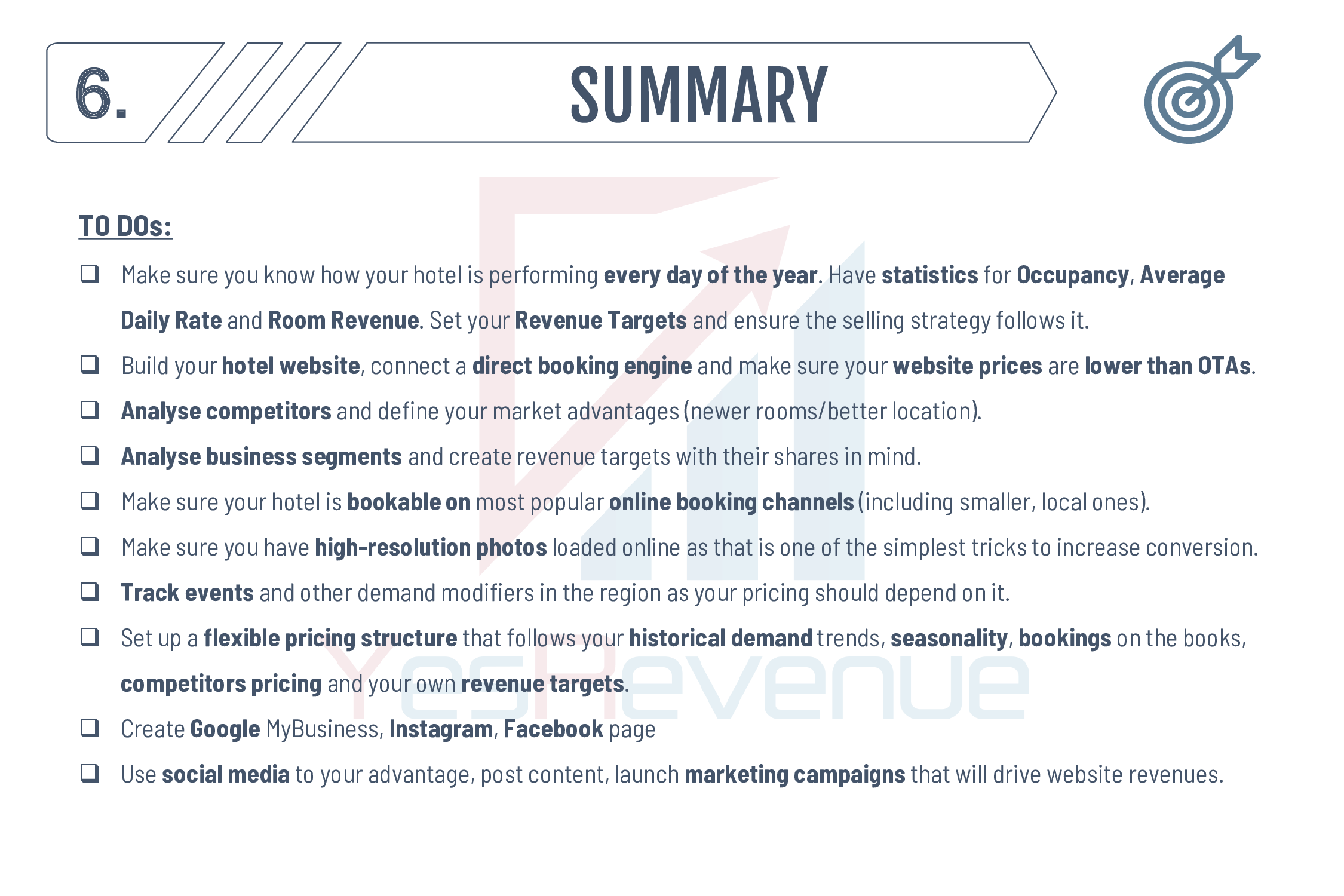 6.

SUMMARY

TO DOs:

❑ Make sure you know how your hotel is performing every day of the year. Have statistics for Occupancy, Average Daily Rate and Room Revenue. Set your Revenue Targets and ensure the selling strategy follows it.

❑ Build your hotel website, connect a direct booking engine and make sure your website prices are lower than OTAs.

❑ Analyse competitors and define your market advantages (newer rooms/better location).

❑ Analyse business segments and create revenue targets with their shares in mind.

❑ Make sure your hotel is bookable on most popular online booking channels (including smaller, local ones).

❑ Make sure you have high-resolution photos loaded online as that is one of the simplest tricks to increase conversion.

❑ Track events and other demand modifiers in the region as your pricing should depend on it.

❑ Set up a flexible pricing structure that follows your historical demand trends, seasonality, bookings on the books, competitors pricing and your own revenue targets.

❑ Create Google MyBusiness, Instagram, Facebook page

❑ Use social media to your advantage, post content, launch marketing campaigns that will drive website revenues.

YesRevenue